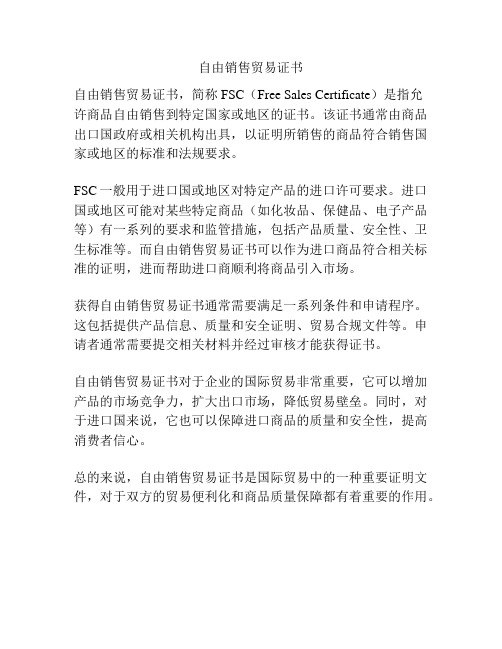 自由销售贸易证书

自由销售贸易证书，简称 FSC（Free Sales Certificate）是指允许商品自由销售到特定国家或地区的证书。该证书通常由商品出口国政府或相关机构出具，以证明所销售的商品符合销售国家或地区的标准和法规要求。

FSC 一般用于进口国或地区对特定产品的进口许可要求。进口国或地区可能对某些特定商品（如化妆品、保健品、电子产品等）有一系列的要求和监管措施，包括产品质量、安全性、卫生标准等。而自由销售贸易证书可以作为进口商品符合相关标准的证明，进而帮助进口商顺利将商品引入市场。

获得自由销售贸易证书通常需要满足一系列条件和申请程序。这包括提供产品信息、质量和安全证明、贸易合规文件等。申请者通常需要提交相关材料并经过审核才能获得证书。

自由销售贸易证书对于企业的国际贸易非常重要，它可以增加产品的市场竞争力，扩大出口市场，降低贸易壁垒。同时，对于进口国来说，它也可以保障进口商品的质量和安全性，提高消费者信心。

总的来说，自由销售贸易证书是国际贸易中的一种重要证明文件，对于双方的贸易便利化和商品质量保障都有着重要的作用。